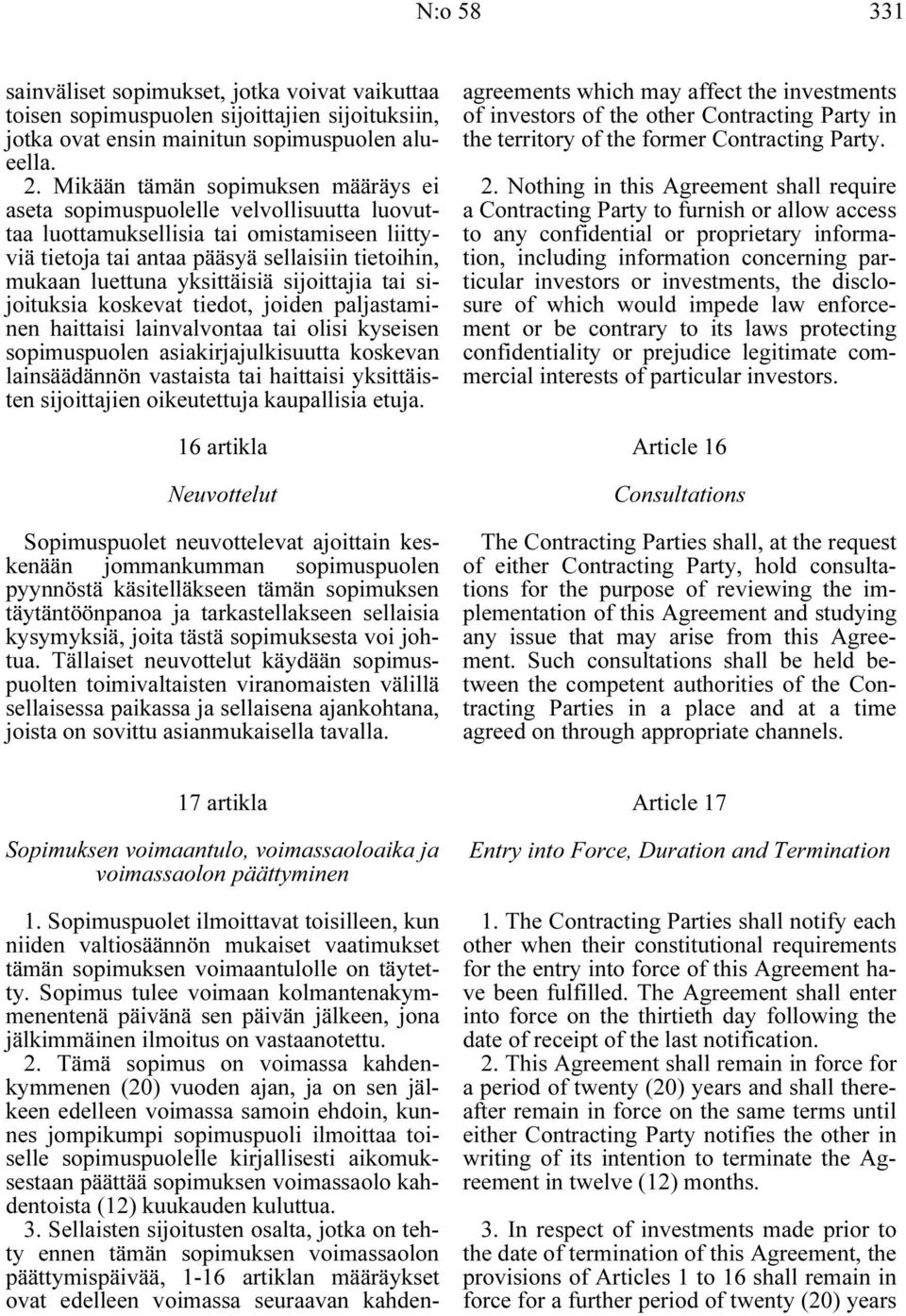 N:o 58 331

sainväliset sopimukset, jotka voivat vaikuttaa toisen sopimuspuolen sijoittajien sijoituksiin, jotka ovat ensin mainitun sopimuspuolen alueella.

2. Mikään tämän sopimuksen määräys ei aseta sopimuspuolelle velvollisuutta luovuttaa luottamuksellisia tai omistamiseen liittyviä tietoja tai antaa pääsyä sellaisiin tietoihin, mukaan luettuna yksittäisiä sijoittajia tai sijoituksia koskevat tiedot, joiden paljastaminen haittaisi lainvalvontaa tai olisi kyseisen sopimuspuolen asiakirjajulkisuutta koskevan lainsäädännön vastaista tai haittaisi yksittäisten sijoittajien oikeutettuja kaupallisia etuja.

16 artikla

Neuvottelut

Sopimuspuolet neuvottelevat ajoittain keskenään jommankumman sopimuspuolen pyynnöstä käsitelläkseen tämän sopimuksen täytäntöönpanoa ja tarkastellakseen sellaisia kysymyksiä, joita tästä sopimuksesta voi johtua. Tällaiset neuvottelut käydään sopimuspuolten toimivaltaisten viranomaisten välillä sellaisessa paikassa ja sellaisena ajankohtana, joista on sovittu asianmukaisella tavalla.

17 artikla

Sopimuksen voimaantulo, voimassaoloaika ja voimassaolon päättyminen

1. Sopimuspuolet ilmoittavat toisilleen, kun niiden valtiosäännön mukaiset vaatimukset tämän sopimuksen voimaantulolle on täytetty. Sopimus tulee voimaan kolmantenakymmenentenä päivänä sen päivän jälkeen, jona jälkimmäinen ilmoitus on vastaanotettu.

2. Tämä sopimus on voimassa kahdenkymmenen (20) vuoden ajan, ja on sen jälkeen edelleen voimassa samoin ehdoin, kunnes jompikumpi sopimuspuoli ilmoittaa toiselle sopimuspuolelle kirjallisesti aikomuksestaan päättää sopimuksen voimassaolo kahdentoista (12) kuukauden kuluttua.

3. Sellaisten sijoitusten osalta, jotka on tehty ennen tämän sopimuksen voimassaolon päättymispäivää, 1-16 artiklan määräykset ovat edelleen voimassa seuraavan kahden-

agreements which may affect the investments of investors of the other Contracting Party in the territory of the former Contracting Party.

2. Nothing in this Agreement shall require a Contracting Party to furnish or allow access to any confidential or proprietary information, including information concerning particular investors or investments, the disclosure of which would impede law enforcement or be contrary to its laws protecting confidentiality or prejudice legitimate commercial interests of particular investors.

Article 16

Consultations

The Contracting Parties shall, at the request of either Contracting Party, hold consultations for the purpose of reviewing the implementation of this Agreement and studying any issue that may arise from this Agreement. Such consultations shall be held between the competent authorities of the Contracting Parties in a place and at a time agreed on through appropriate channels.

Article 17

Entry into Force, Duration and Termination

1. The Contracting Parties shall notify each other when their constitutional requirements for the entry into force of this Agreement have been fulfilled. The Agreement shall enter into force on the thirtieth day following the date of receipt of the last notification.

2. This Agreement shall remain in force for a period of twenty (20) years and shall thereafter remain in force on the same terms until either Contracting Party notifies the other in writing of its intention to terminate the Agreement in twelve (12) months.

3. In respect of investments made prior to the date of termination of this Agreement, the provisions of Articles 1 to 16 shall remain in force for a further period of twenty (20) years